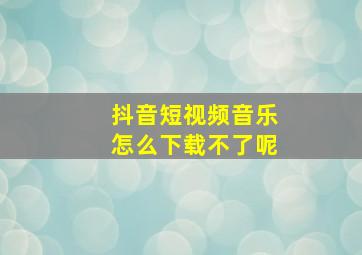 抖音短视频音乐
怎么下载不了呢